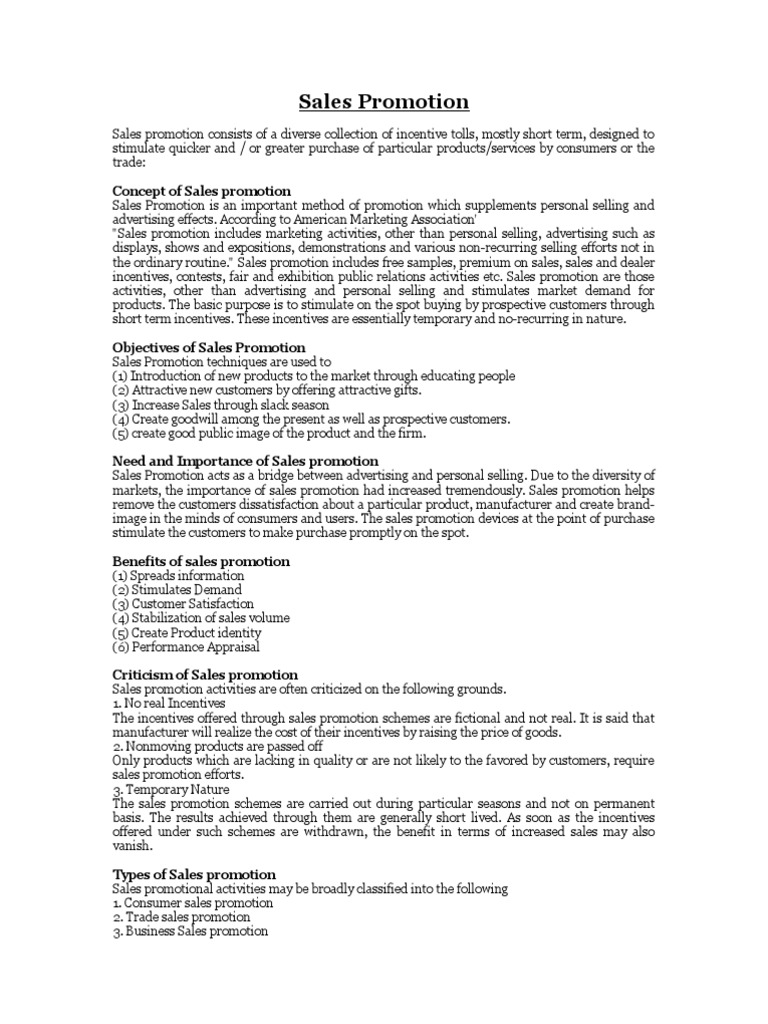 Sales Promotion

Sales promotion consists of a diverse collection of incentive tolls, mostly short term, designed to stimulate quicker and / or greater purchase of particular products/services by consumers or the trade:

Concept of Sales promotion
Sales Promotion is an important method of promotion which supplements personal selling and advertising effects. According to American Marketing Association'
"Sales promotion includes marketing activities, other than personal selling, advertising such as displays, shows and expositions, demonstrations and various non-recurring selling efforts not in the ordinary routine." Sales promotion includes free samples, premium on sales, sales and dealer incentives, contests, fair and exhibition public relations activities etc. Sales promotion are those activities, other than advertising and personal selling and stimulates market demand for products. The basic purpose is to stimulate on the spot buying by prospective customers through short term incentives. These incentives are essentially temporary and no-recurring in nature.

Objectives of Sales Promotion
Sales Promotion techniques are used to
(1) Introduction of new products to the market through educating people
(2) Attractive new customers by offering attractive gifts.
(3) Increase Sales through slack season
(4) Create goodwill among the present as well as prospective customers.
(5) create good public image of the product and the firm.

Need and Importance of Sales promotion
Sales Promotion acts as a bridge between advertising and personal selling. Due to the diversity of markets, the importance of sales promotion had increased tremendously. Sales promotion helps remove the customers dissatisfaction about a particular product, manufacturer and create brand-image in the minds of consumers and users. The sales promotion devices at the point of purchase stimulate the customers to make purchase promptly on the spot.

Benefits of sales promotion
(1) Spreads information
(2) Stimulates Demand
(3) Customer Satisfaction
(4) Stabilization of sales volume
(5) Create Product identity
(6) Performance Appraisal

Criticism of Sales promotion
Sales promotion activities are often criticized on the following grounds.
1. No real Incentives
The incentives offered through sales promotion schemes are fictional and not real. It is said that manufacturer will realize the cost of their incentives by raising the price of goods.
2. Nonmoving products are passed off
Only products which are lacking in quality or are not likely to the favored by customers, require sales promotion efforts.
3. Temporary Nature
The sales promotion schemes are carried out during particular seasons and not on permanent basis. The results achieved through them are generally short lived. As soon as the incentives offered under such schemes are withdrawn, the benefit in terms of increased sales may also vanish.

Types of Sales promotion
Sales promotional activities may be broadly classified into the following
1. Consumer sales promotion
2. Trade sales promotion
3. Business Sales promotion